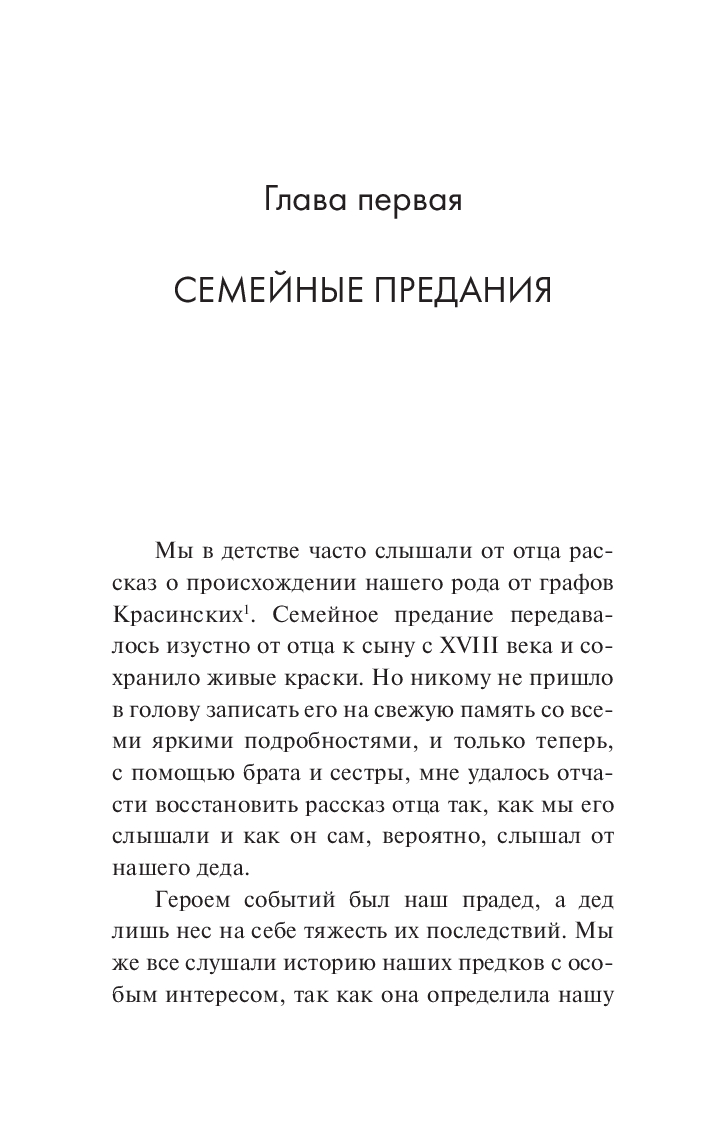 Глава первая

СЕМЕЙНЫЕ ПРЕДАНИЯ

Мы в детстве часто слышали от отца рассказ о происхождении нашего рода от графов Красинских$^1$. Семейное предание передавалось изустно от отца к сыну с XVIII века и сохранило живые краски. Но никому не пришло в голову записать его на свежую память со всеми яркими подробностями, и только теперь, с помощью брата и сестры, мне удалось отчасти восстановить рассказ отца так, как мы его слышали и как он сам, вероятно, слышал от нашего деда.

Героем событий был наш прадед, а дед лишь нес на себе тяжесть их последствий. Мы же все слушали историю наших предков с особым интересом, так как она определила нашу